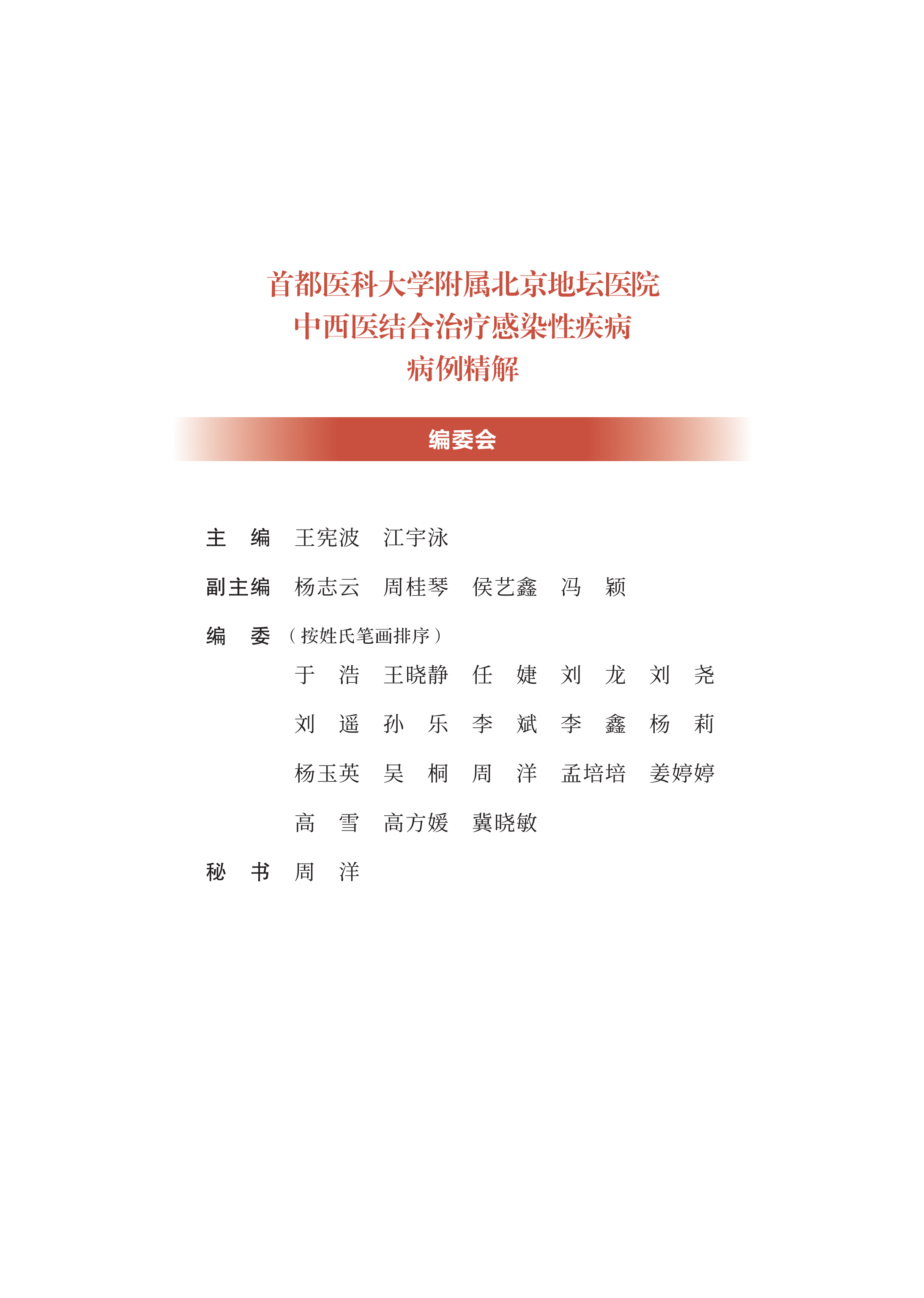 首都医科大学附属北京地坛医院
中西医结合治疗感染性疾病
病例精解

编委会

主　编　王宪波　江宇泳

副主编　杨志云　周桂琴　侯艺鑫　冯　颖

编　委（按姓氏笔画排序）

于　浩　王晓静　任　婕　刘　龙　刘　尧

刘　遥　孙　乐　李　斌　李　鑫　杨　莉

杨玉英　吴　桐　周　洋　孟培培　姜婷婷

高　雪　高方媛　冀晓敏

秘　书　周　洋